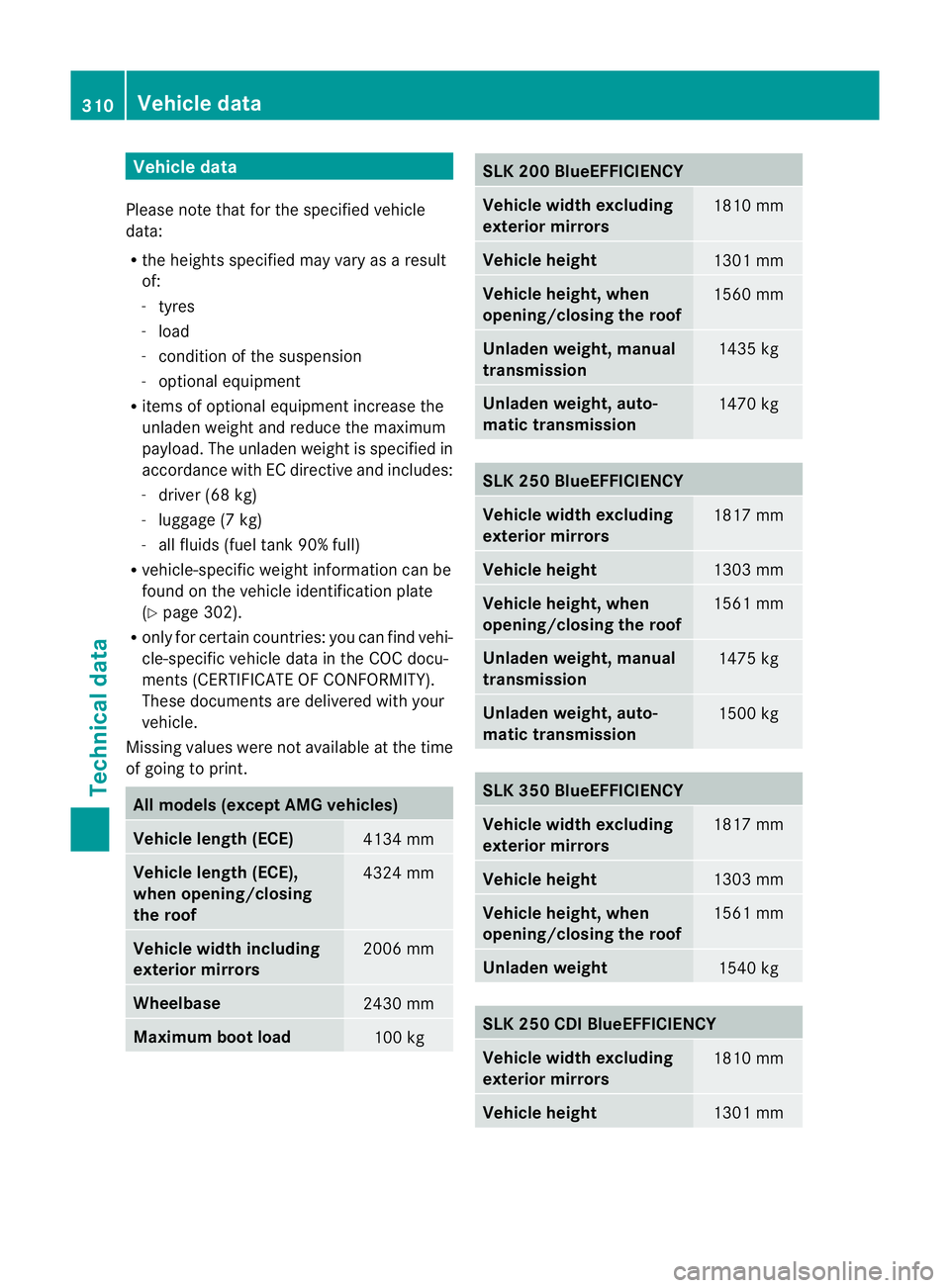 310 Vehicle data

Vehicle data

Please note that for the specified vehicle data:

• the heights specified may vary as a result of:
- tyres
- load
- condition of the suspension
- optional equipment
• items of optional equipment increase the unladen weight and reduce the maximum payload. The unladen weight is specified in accordance with EC directive and includes:
- driver (68 kg)
- luggage (7 kg)
- all fluids (fuel tank 90% full)
• vehicle-specific weight information can be found on the vehicle identification plate (▷ page 302).
• only for certain countries: you can find vehicle-specific vehicle data in the COC documents (CERTIFICATE OF CONFORMITY). These documents are delivered with your vehicle.

Missing values were not available at the time of going to print.

| All models (except AMG vehicles) | |
|---|---|
| Vehicle length (ECE) | 4134 mm |
| Vehicle length (ECE), when opening/closing the roof | 4324 mm |
| Vehicle width including exterior mirrors | 2006 mm |
| Wheelbase | 2430 mm |
| Maximum boot load | 100 kg |

| SLK 200 BlueEFFICIENCY | |
|---|---|
| Vehicle width excluding exterior mirrors | 1810 mm |
| Vehicle height | 1301 mm |
| Vehicle height, when opening/closing the roof | 1560 mm |
| Unladen weight, manual transmission | 1435 kg |
| Unladen weight, automatic transmission | 1470 kg |

| SLK 250 BlueEFFICIENCY | |
|---|---|
| Vehicle width excluding exterior mirrors | 1817 mm |
| Vehicle height | 1303 mm |
| Vehicle height, when opening/closing the roof | 1561 mm |
| Unladen weight, manual transmission | 1475 kg |
| Unladen weight, automatic transmission | 1500 kg |

| SLK 350 BlueEFFICIENCY | |
|---|---|
| Vehicle width excluding exterior mirrors | 1817 mm |
| Vehicle height | 1303 mm |
| Vehicle height, when opening/closing the roof | 1561 mm |
| Unladen weight | 1540 kg |

| SLK 250 CDI BlueEFFICIENCY | |
|---|---|
| Vehicle width excluding exterior mirrors | 1810 mm |
| Vehicle height | 1301 mm |

Technical data

carmanualsonline.info